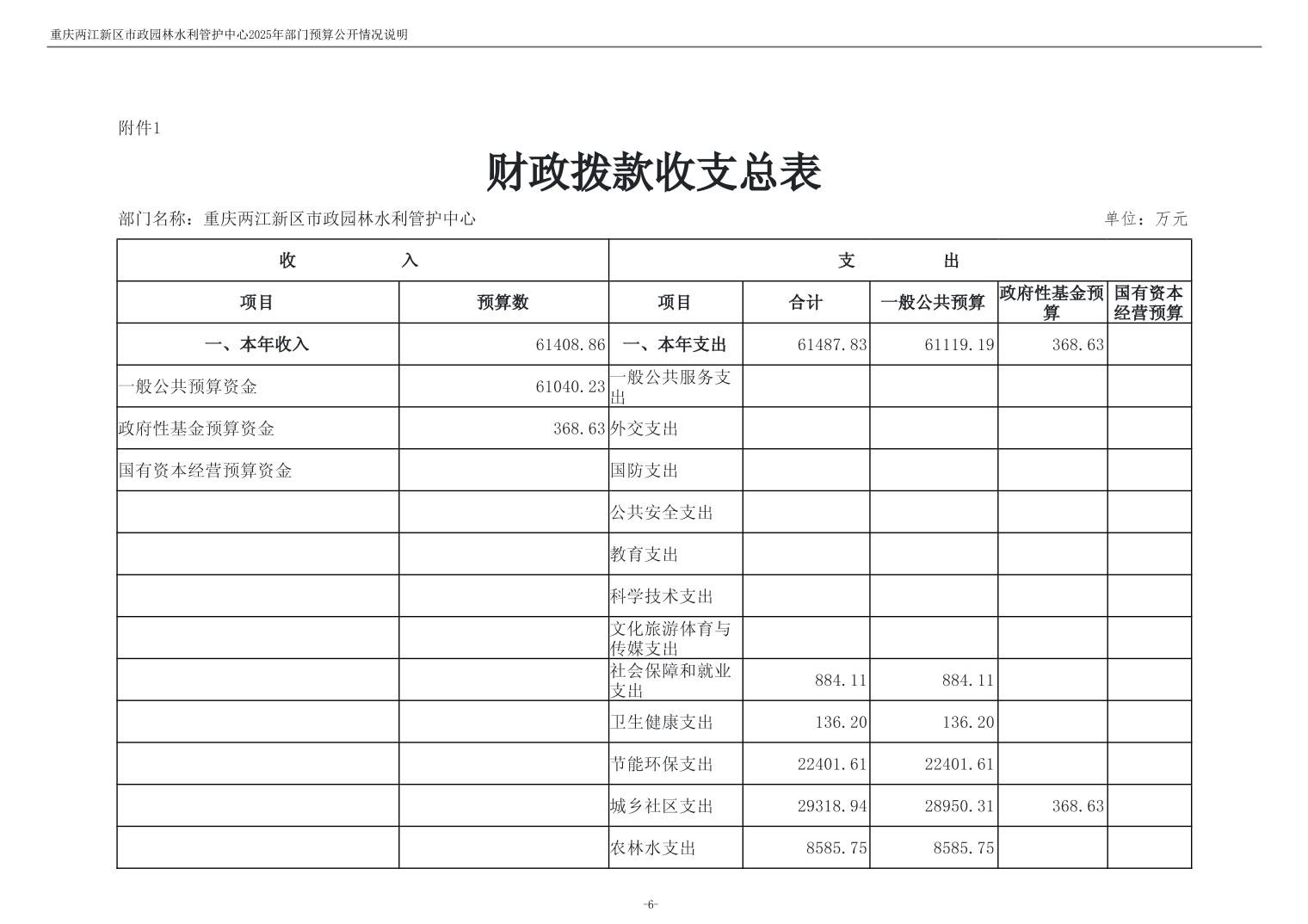 重庆两江新区市政园林水利管护中心2025年部门预算公开情况说明

附件1

财政拨款收支总表

部门名称：重庆两江新区市政园林水利管护中心　　单位：万元

| 收　　入 | | 支　　出 | | | | |
|---|---|---|---|---|---|---|
| 项目 | 预算数 | 项目 | 合计 | 一般公共预算 | 政府性基金预算 | 国有资本经营预算 |
| 一、本年收入 | 61408.86 | 一、本年支出 | 61487.83 | 61119.19 | 368.63 | |
| 一般公共预算资金 | 61040.23 | 一般公共服务支出 | | | | |
| 政府性基金预算资金 | 368.63 | 外交支出 | | | | |
| 国有资本经营预算资金 | | 国防支出 | | | | |
| | | 公共安全支出 | | | | |
| | | 教育支出 | | | | |
| | | 科学技术支出 | | | | |
| | | 文化旅游体育与传媒支出 | | | | |
| | | 社会保障和就业支出 | 884.11 | 884.11 | | |
| | | 卫生健康支出 | 136.20 | 136.20 | | |
| | | 节能环保支出 | 22401.61 | 22401.61 | | |
| | | 城乡社区支出 | 29318.94 | 28950.31 | 368.63 | |
| | | 农林水支出 | 8585.75 | 8585.75 | | |

-6-